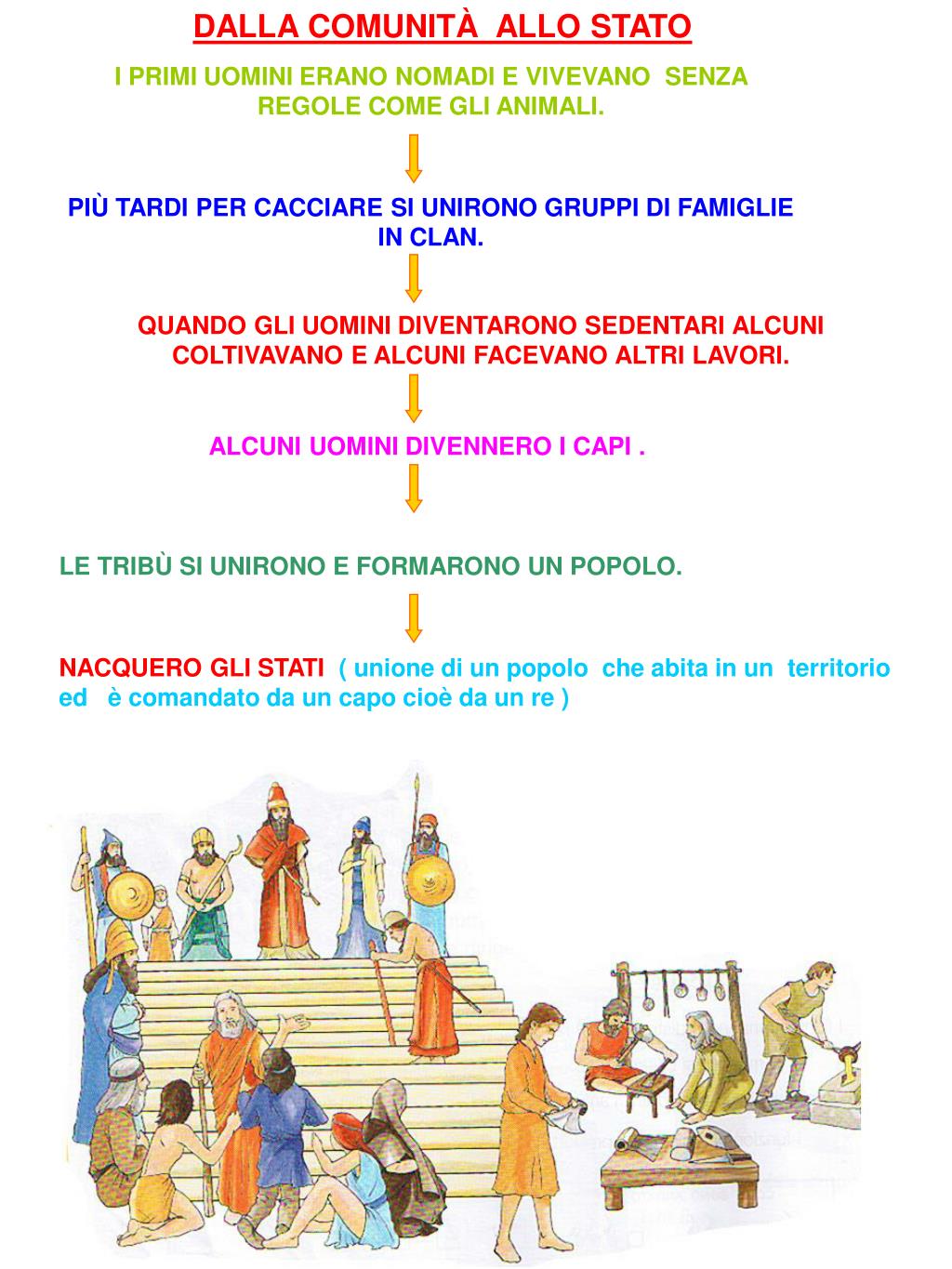 DALLA COMUNITÀ ALLO STATO

I PRIMI UOMINI ERANO NOMADI E VIVEVANO SENZA REGOLE COME GLI ANIMALI.

PIÙ TARDI PER CACCIARE SI UNIRONO GRUPPI DI FAMIGLIE IN CLAN.

QUANDO GLI UOMINI DIVENTARONO SEDENTARI ALCUNI COLTIVAVANO E ALCUNI FACEVANO ALTRI LAVORI.

ALCUNI UOMINI DIVENNERO I CAPI .

LE TRIBÙ SI UNIRONO E FORMARONO UN POPOLO.

NACQUERO GLI STATI ( unione di un popolo che abita in un territorio ed è comandato da un capo cioè da un re )